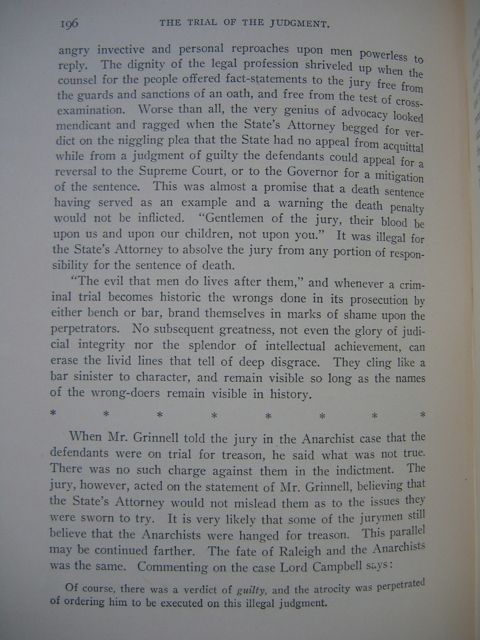 196 THE TRIAL OF THE JUDGMENT.

angry invective and personal reproaches upon men powerless to reply. The dignity of the legal profession shriveled up when the counsel for the people offered fact-statements to the jury free from the guards and sanctions of an oath, and free from the test of cross-examination. Worse than all, the very genius of advocacy looked mendicant and ragged when the State's Attorney begged for verdict on the niggling plea that the State had no appeal from acquittal while from a judgment of guilty the defendants could appeal for a reversal to the Supreme Court, or to the Governor for a mitigation of the sentence. This was almost a promise that a death sentence having served as an example and a warning the death penalty would not be inflicted. "Gentlemen of the jury, their blood be upon us and upon our children, not upon you." It was illegal for the State's Attorney to absolve the jury from any portion of responsibility for the sentence of death.

"The evil that men do lives after them," and whenever a criminal trial becomes historic the wrongs done in its prosecution by either bench or bar, brand themselves in marks of shame upon the perpetrators. No subsequent greatness, not even the glory of judicial integrity nor the splendor of intellectual achievement, can erase the livid lines that tell of deep disgrace. They cling like a bar sinister to character, and remain visible so long as the names of the wrong-doers remain visible in history.

* * * * * * * *

When Mr. Grinnell told the jury in the Anarchist case that the defendants were on trial for treason, he said what was not true. There was no such charge against them in the indictment. The jury, however, acted on the statement of Mr. Grinnell, believing that the State's Attorney would not mislead them as to the issues they were sworn to try. It is very likely that some of the jurymen still believe that the Anarchists were hanged for treason. This parallel may be continued farther. The fate of Raleigh and the Anarchists was the same. Commenting on the case Lord Campbell says:

Of course, there was a verdict of guilty, and the atrocity was perpetrated of ordering him to be executed on this illegal judgment.